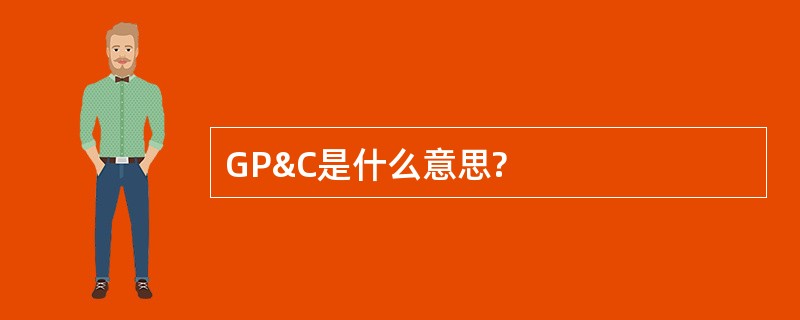 GP&C是什么意思?